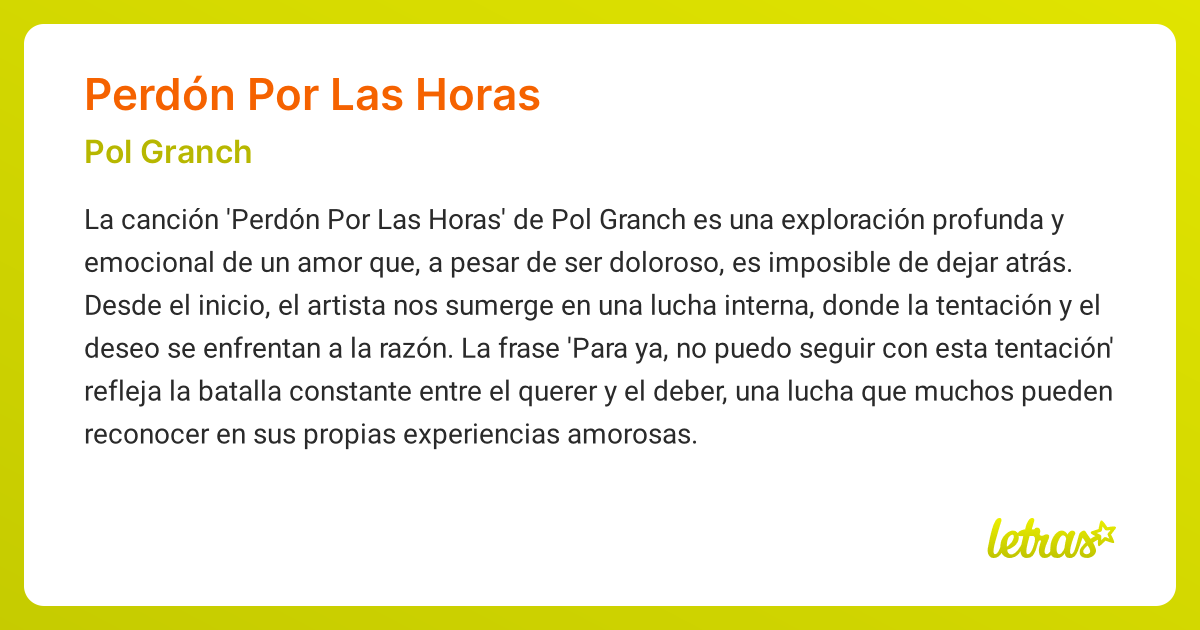 Perdón Por Las Horas

Pol Granch

La canción 'Perdón Por Las Horas' de Pol Granch es una exploración profunda y emocional de un amor que, a pesar de ser doloroso, es imposible de dejar atrás. Desde el inicio, el artista nos sumerge en una lucha interna, donde la tentación y el deseo se enfrentan a la razón. La frase 'Para ya, no puedo seguir con esta tentación' refleja la batalla constante entre el querer y el deber, una lucha que muchos pueden reconocer en sus propias experiencias amorosas.

letras